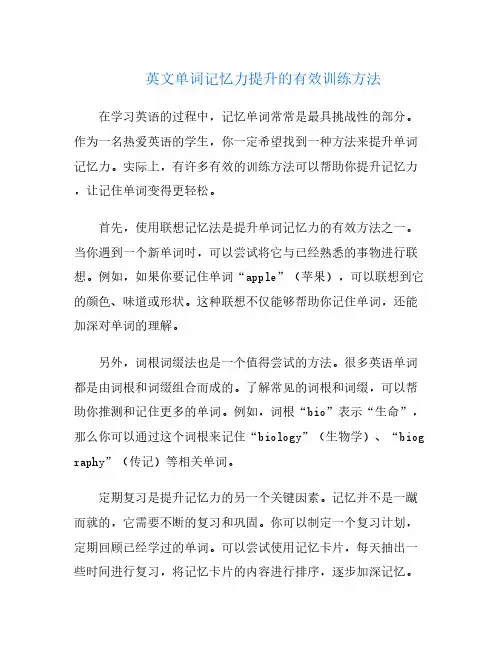 英文单词记忆力提升的有效训练方法

在学习英语的过程中，记忆单词常常是最具挑战性的部分。作为一名热爱英语的学生，你一定希望找到一种方法来提升单词记忆力。实际上，有许多有效的训练方法可以帮助你提升记忆力，让记住单词变得更轻松。

首先，使用联想记忆法是提升单词记忆力的有效方法之一。当你遇到一个新单词时，可以尝试将它与已经熟悉的事物进行联想。例如，如果你要记住单词“apple”（苹果），可以联想到它的颜色、味道或形状。这种联想不仅能够帮助你记住单词，还能加深对单词的理解。

另外，词根词缀法也是一个值得尝试的方法。很多英语单词都是由词根和词缀组合而成的。了解常见的词根和词缀，可以帮助你推测和记住更多的单词。例如，词根“bio”表示“生命”，那么你可以通过这个词根来记住“biology”（生物学）、“biography”（传记）等相关单词。

定期复习是提升记忆力的另一个关键因素。记忆并不是一蹴而就的，它需要不断的复习和巩固。你可以制定一个复习计划，定期回顾已经学过的单词。可以尝试使用记忆卡片，每天抽出一些时间进行复习，将记忆卡片的内容进行排序，逐步加深记忆。